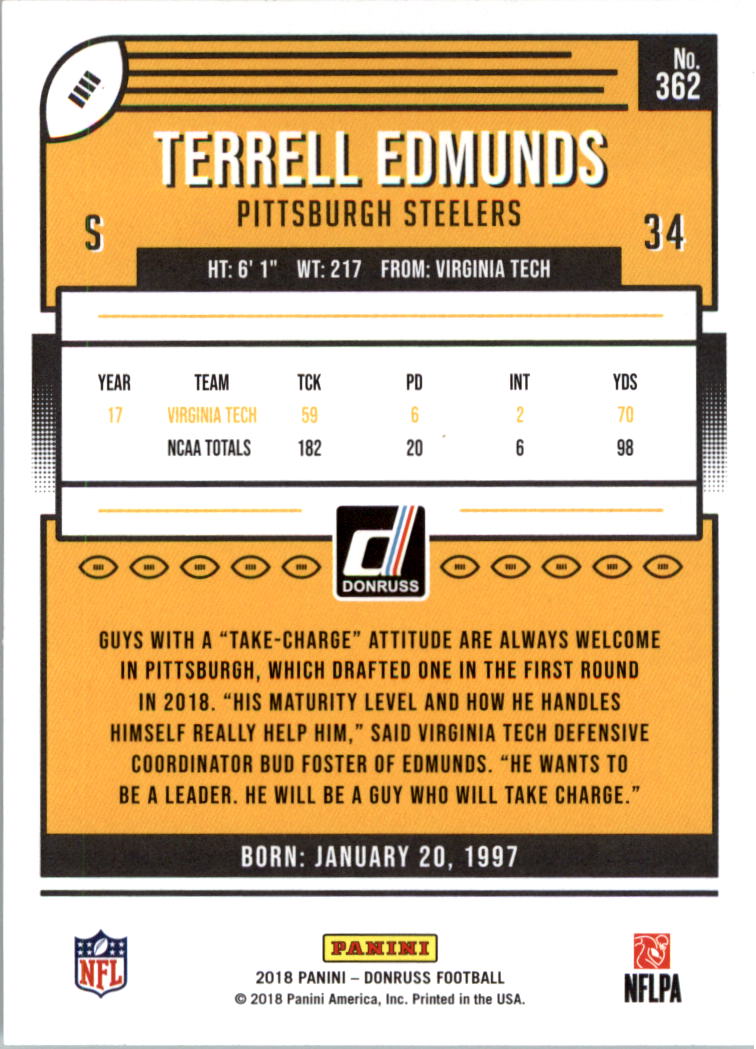 No. 362

TERRELL EDMUNDS
PITTSBURGH STEELERS

S

34

HT: 6' 1" WT: 217 FROM: VIRGINIA TECH

| YEAR | TEAM | TCK | PD | INT | YDS |
|---|---|---|---|---|---|
| 17 | VIRGINIA TECH | 59 | 6 | 2 | 70 |
| | NCAA TOTALS | 182 | 20 | 6 | 98 |

DONRUSS

GUYS WITH A "TAKE-CHARGE" ATTITUDE ARE ALWAYS WELCOME IN PITTSBURGH, WHICH DRAFTED ONE IN THE FIRST ROUND IN 2018. "HIS MATURITY LEVEL AND HOW HE HANDLES HIMSELF REALLY HELP HIM," SAID VIRGINIA TECH DEFENSIVE COORDINATOR BUD FOSTER OF EDMUNDS. "HE WANTS TO BE A LEADER. HE WILL BE A GUY WHO WILL TAKE CHARGE."

BORN: JANUARY 20, 1997

NFL

PANINI
2018 PANINI – DONRUSS FOOTBALL
© 2018 Panini America, Inc. Printed in the USA.

NFLPA